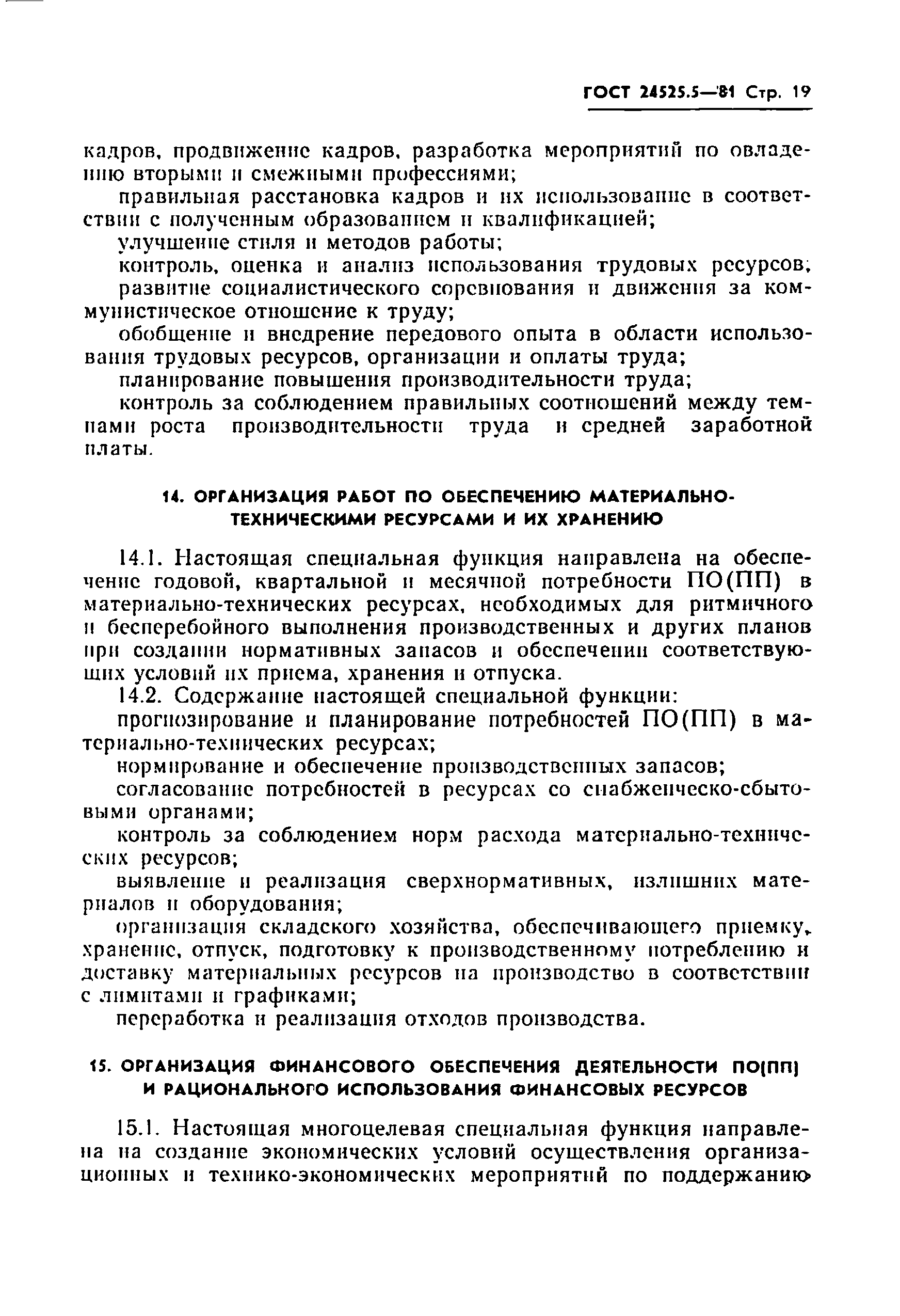 ГОСТ 24525.5—81 Стр. 19

кадров, продвижение кадров, разработка мероприятий по овладению вторыми и смежными профессиями;

правильная расстановка кадров и их использование в соответствии с полученным образованием и квалификацией;

улучшение стиля и методов работы;

контроль, оценка и анализ использования трудовых ресурсов;

развитие социалистического соревнования и движения за коммунистическое отношение к труду;

обобщение и внедрение передового опыта в области использования трудовых ресурсов, организации и оплаты труда;

планирование повышения производительности труда;

контроль за соблюдением правильных соотношений между темпами роста производительности труда и средней заработной платы.

14. ОРГАНИЗАЦИЯ РАБОТ ПО ОБЕСПЕЧЕНИЮ МАТЕРИАЛЬНО-ТЕХНИЧЕСКИМИ РЕСУРСАМИ И ИХ ХРАНЕНИЮ

14.1. Настоящая специальная функция направлена на обеспечение годовой, квартальной и месячной потребности ПО(ПП) в материально-технических ресурсах, необходимых для ритмичного и бесперебойного выполнения производственных и других планов при создании нормативных запасов и обеспечении соответствующих условий их приема, хранения и отпуска.

14.2. Содержание настоящей специальной функции:

прогнозирование и планирование потребностей ПО(ПП) в материально-технических ресурсах;

нормирование и обеспечение производственных запасов;

согласование потребностей в ресурсах со снабженческо-сбытовыми органами;

контроль за соблюдением норм расхода материально-технических ресурсов;

выявление и реализация сверхнормативных, излишних материалов и оборудования;

организация складского хозяйства, обеспечивающего приемку, хранение, отпуск, подготовку к производственному потреблению и доставку материальных ресурсов на производство в соответствии с лимитами и графиками;

переработка и реализация отходов производства.

15. ОРГАНИЗАЦИЯ ФИНАНСОВОГО ОБЕСПЕЧЕНИЯ ДЕЯТЕЛЬНОСТИ ПО(ПП) И РАЦИОНАЛЬНОГО ИСПОЛЬЗОВАНИЯ ФИНАНСОВЫХ РЕСУРСОВ

15.1. Настоящая многоцелевая специальная функция направлена на создание экономических условий осуществления организационных и технико-экономических мероприятий по поддержанию